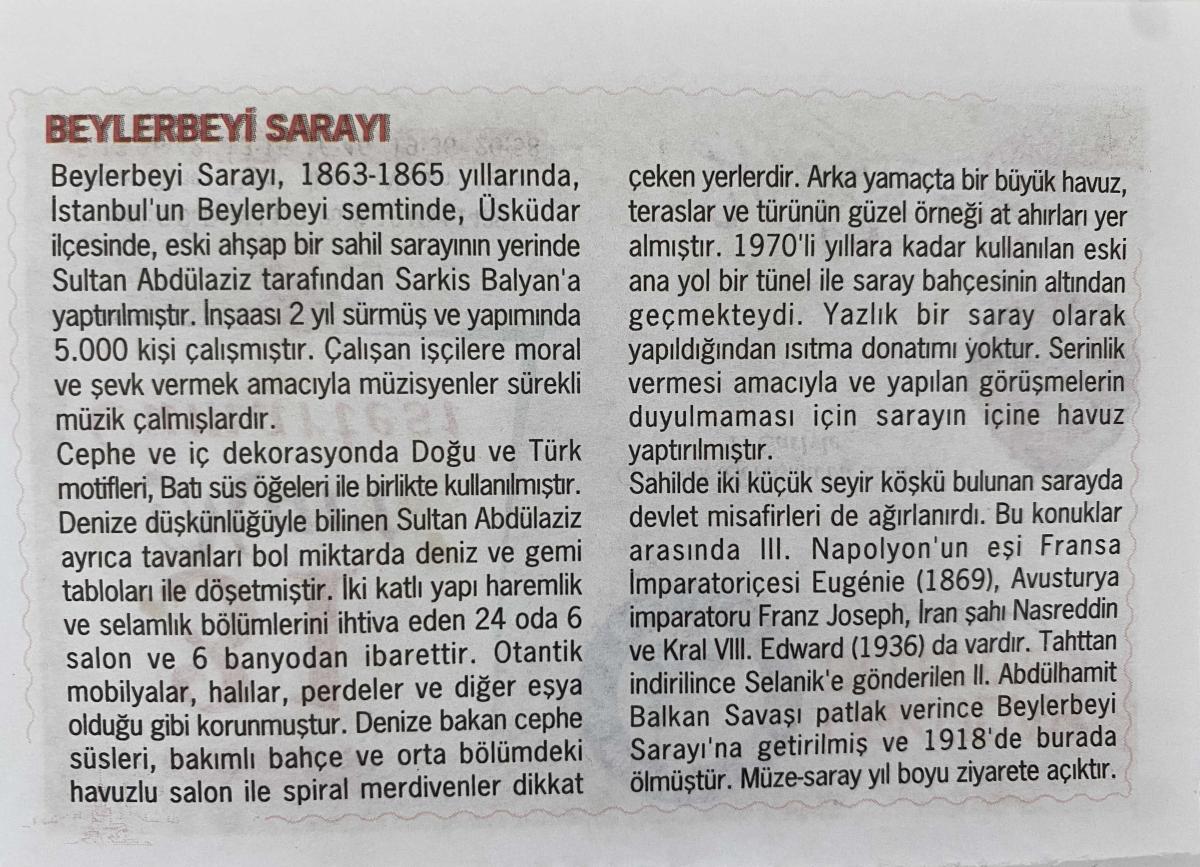 BEYLERBEYİ SARAYI

Beylerbeyi Sarayı, 1863-1865 yıllarında, İstanbul'un Beylerbeyi semtinde, Üsküdar ilçesinde, eski ahşap bir sahil sarayının yerinde Sultan Abdülaziz tarafından Sarkis Balyan'a yaptırılmıştır. İnşaası 2 yıl sürmüş ve yapımında 5.000 kişi çalışmıştır. Çalışan işçilere moral ve şevk vermek amacıyla müzisyenler sürekli müzik çalmışlardır.

Cephe ve iç dekorasyonda Doğu ve Türk motifleri, Batı süs öğeleri ile birlikte kullanılmıştır. Denize düşkünlüğüyle bilinen Sultan Abdülaziz ayrıca tavanları bol miktarda deniz ve gemi tabloları ile döşetmiştir. İki katlı yapı haremlik ve selamlık bölümlerini ihtiva eden 24 oda 6 salon ve 6 banyodan ibarettir. Otantik mobilyalar, halılar, perdeler ve diğer eşya olduğu gibi korunmuştur. Denize bakan cephe süsleri, bakımlı bahçe ve orta bölümdeki havuzlu salon ile spiral merdivenler dikkat çeken yerlerdir. Arka yamaçta bir büyük havuz, teraslar ve türünün güzel örneği at ahırları yer almıştır. 1970'li yıllara kadar kullanılan eski ana yol bir tünel ile saray bahçesinin altından geçmekteydi. Yazlık bir saray olarak yapıldığından ısıtma donatımı yoktur. Serinlik vermesi amacıyla ve yapılan görüşmelerin duyulmaması için sarayın içine havuz yaptırılmıştır.

Sahilde iki küçük seyir köşkü bulunan sarayda devlet misafirleri de ağırlanırdı. Bu konuklar arasında III. Napolyon'un eşi Fransa İmparatoriçesi Eugénie (1869), Avusturya imparatoru Franz Joseph, İran şahı Nasreddin ve Kral VIII. Edward (1936) da vardır. Tahttan indirilince Selanik'e gönderilen II. Abdülhamit Balkan Savaşı patlak verince Beylerbeyi Sarayı'na getirilmiş ve 1918'de burada ölmüştür. Müze-saray yıl boyu ziyarete açıktır.